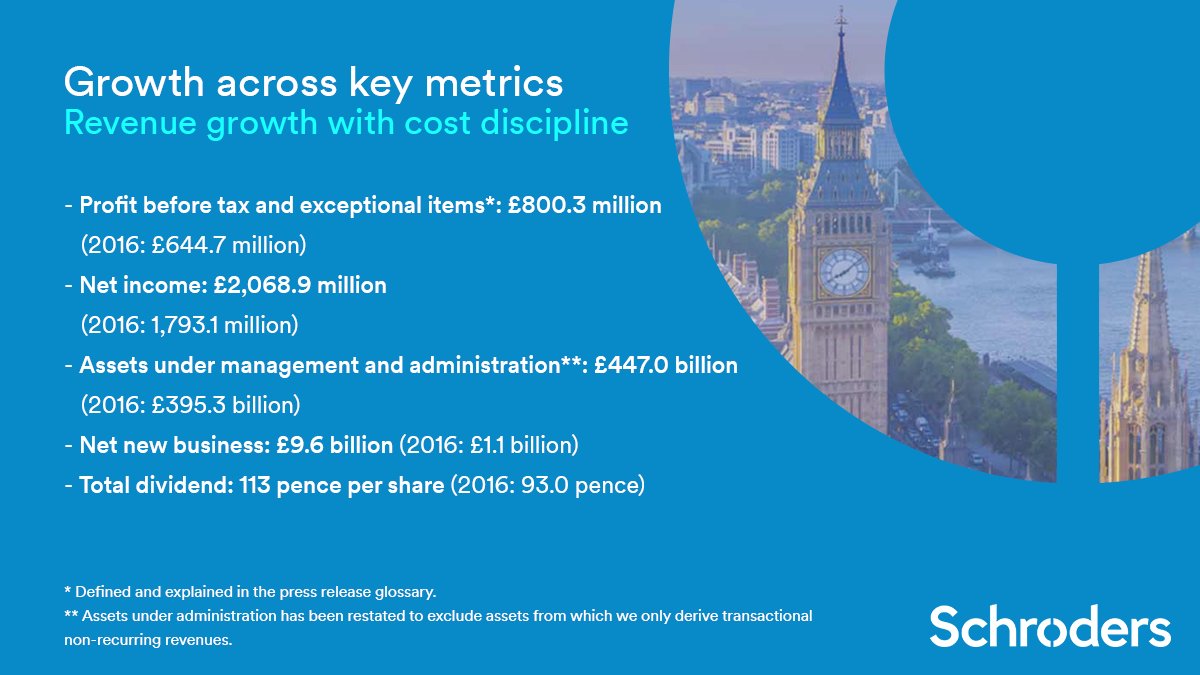 Growth across key metrics
Revenue growth with cost discipline

- Profit before tax and exceptional items*: £800.3 million (2016: £644.7 million)
- Net income: £2,068.9 million (2016: 1,793.1 million)
- Assets under management and administration**: £447.0 billion (2016: £395.3 billion)
- Net new business: £9.6 billion (2016: £1.1 billion)
- Total dividend: 113 pence per share (2016: 93.0 pence)

* Defined and explained in the press release glossary.
** Assets under administration has been restated to exclude assets from which we only derive transactional non-recurring revenues.

Schroders